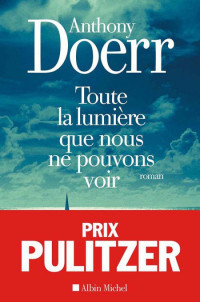 Anthony
Doerr

Toute la lumière que nous ne pouvons voir

roman

PRIX
PULITZER

Albin Michel